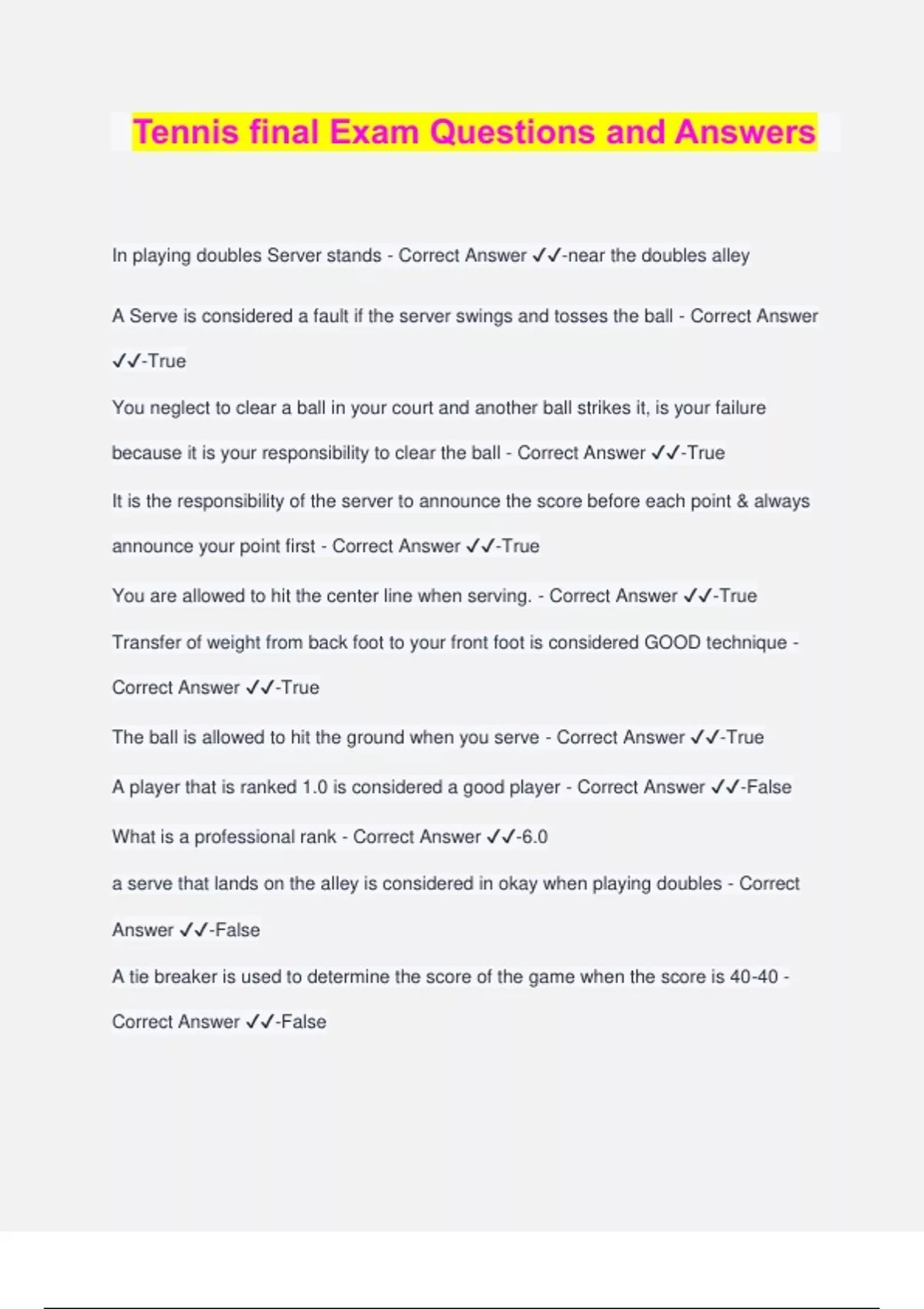 Tennis final Exam Questions and Answers

In playing doubles Server stands - Correct Answer ✓✓-near the doubles alley

A Serve is considered a fault if the server swings and tosses the ball - Correct Answer ✓✓-True

You neglect to clear a ball in your court and another ball strikes it, is your failure because it is your responsibility to clear the ball - Correct Answer ✓✓-True

It is the responsibility of the server to announce the score before each point & always announce your point first - Correct Answer ✓✓-True

You are allowed to hit the center line when serving. - Correct Answer ✓✓-True

Transfer of weight from back foot to your front foot is considered GOOD technique - Correct Answer ✓✓-True

The ball is allowed to hit the ground when you serve - Correct Answer ✓✓-True

A player that is ranked 1.0 is considered a good player - Correct Answer ✓✓-False

What is a professional rank - Correct Answer ✓✓-6.0

a serve that lands on the alley is considered in okay when playing doubles - Correct Answer ✓✓-False

A tie breaker is used to determine the score of the game when the score is 40-40 - Correct Answer ✓✓-False